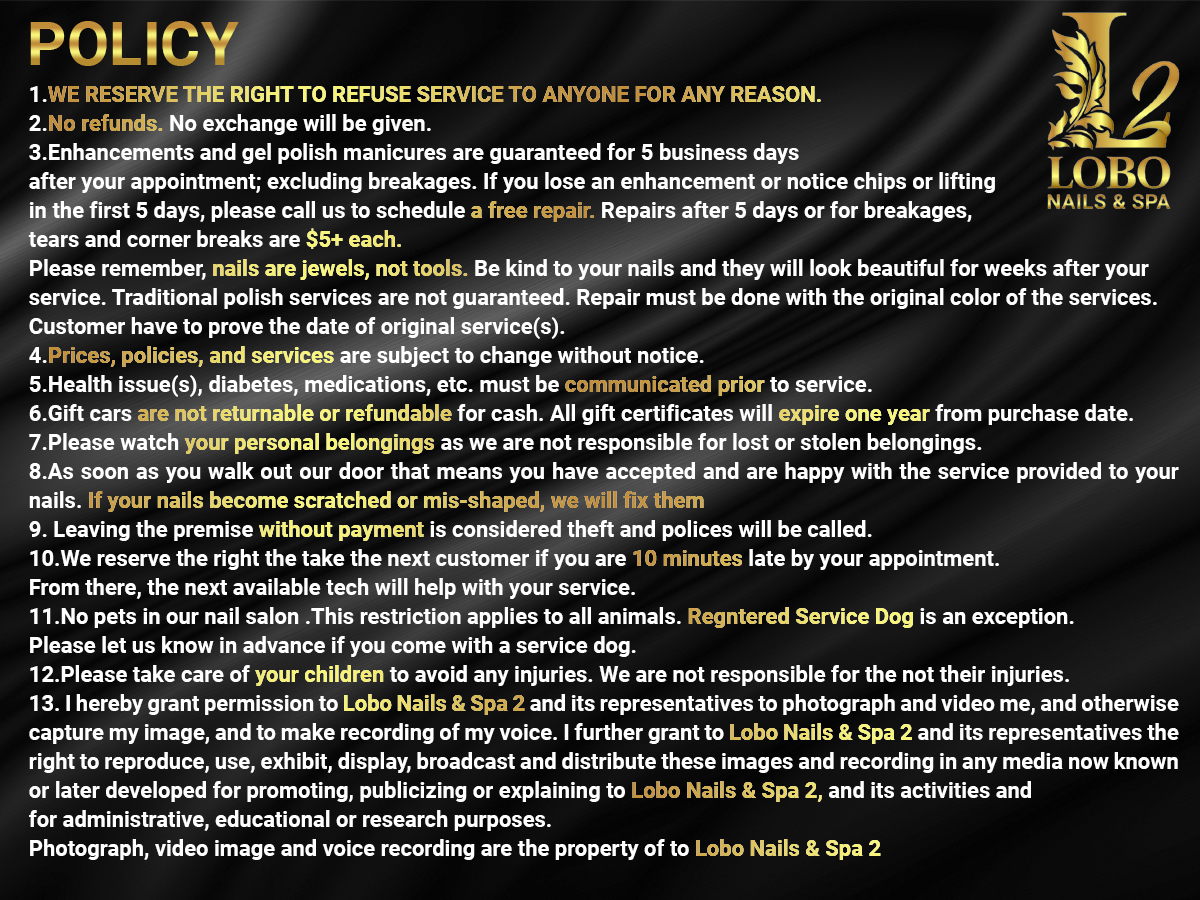 POLICY

L2
LOBO
NAILS & SPA

1.WE RESERVE THE RIGHT TO REFUSE SERVICE TO ANYONE FOR ANY REASON.
2.No refunds. No exchange will be given.
3.Enhancements and gel polish manicures are guaranteed for 5 business days after your appointment; excluding breakages. If you lose an enhancement or notice chips or lifting in the first 5 days, please call us to schedule a free repair. Repairs after 5 days or for breakages, tears and corner breaks are $5+ each.
Please remember, nails are jewels, not tools. Be kind to your nails and they will look beautiful for weeks after your service. Traditional polish services are not guaranteed. Repair must be done with the original color of the services. Customer have to prove the date of original service(s).
4.Prices, policies, and services are subject to change without notice.
5.Health issue(s), diabetes, medications, etc. must be communicated prior to service.
6.Gift cars are not returnable or refundable for cash. All gift certificates will expire one year from purchase date.
7.Please watch your personal belongings as we are not responsible for lost or stolen belongings.
8.As soon as you walk out our door that means you have accepted and are happy with the service provided to your nails. If your nails become scratched or mis-shaped, we will fix them
9. Leaving the premise without payment is considered theft and polices will be called.
10.We reserve the right the take the next customer if you are 10 minutes late by your appointment.
From there, the next available tech will help with your service.
11.No pets in our nail salon .This restriction applies to all animals. Regntered Service Dog is an exception.
Please let us know in advance if you come with a service dog.
12.Please take care of your children to avoid any injuries. We are not responsible for the not their injuries.
13. I hereby grant permission to Lobo Nails & Spa 2 and its representatives to photograph and video me, and otherwise capture my image, and to make recording of my voice. I further grant to Lobo Nails & Spa 2 and its representatives the right to reproduce, use, exhibit, display, broadcast and distribute these images and recording in any media now known or later developed for promoting, publicizing or explaining to Lobo Nails & Spa 2, and its activities and for administrative, educational or research purposes.
Photograph, video image and voice recording are the property of to Lobo Nails & Spa 2